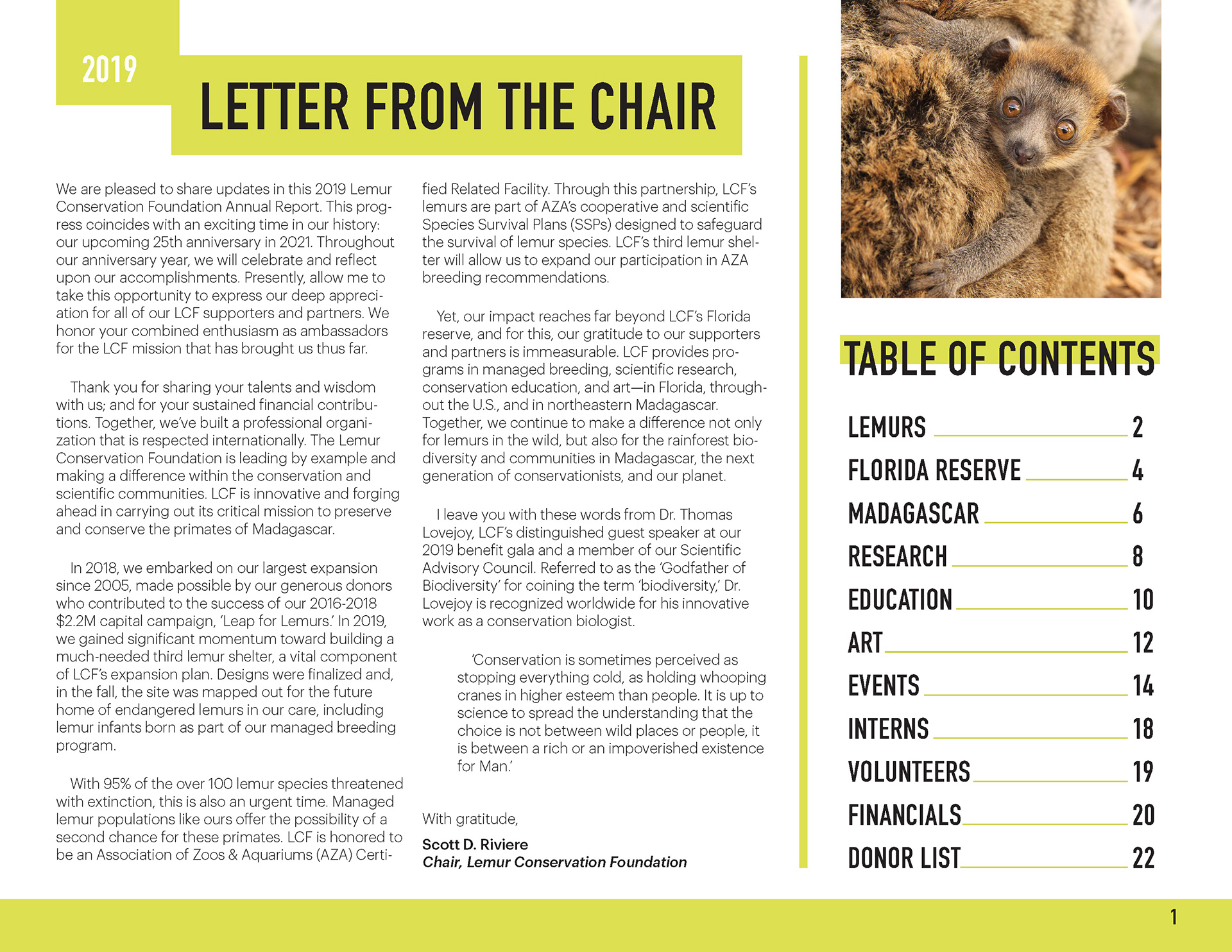 2019

LETTER FROM THE CHAIR

We are pleased to share updates in this 2019 Lemur Conservation Foundation Annual Report. This progress coincides with an exciting time in our history: our upcoming 25th anniversary in 2021. Throughout our anniversary year, we will celebrate and reflect upon our accomplishments. Presently, allow me to take this opportunity to express our deep appreciation for all of our LCF supporters and partners. We honor your combined enthusiasm as ambassadors for the LCF mission that has brought us thus far.

Thank you for sharing your talents and wisdom with us; and for your sustained financial contributions. Together, we've built a professional organization that is respected internationally. The Lemur Conservation Foundation is leading by example and making a difference within the conservation and scientific communities. LCF is innovative and forging ahead in carrying out its critical mission to preserve and conserve the primates of Madagascar.

In 2018, we embarked on our largest expansion since 2005, made possible by our generous donors who contributed to the success of our 2016-2018 \$2.2M capital campaign, 'Leap for Lemurs.' In 2019, we gained significant momentum toward building a much-needed third lemur shelter, a vital component of LCF's expansion plan. Designs were finalized and, in the fall, the site was mapped out for the future home of endangered lemurs in our care, including lemur infants born as part of our managed breeding program.

With 95% of the over 100 lemur species threatened with extinction, this is also an urgent time. Managed lemur populations like ours offer the possibility of a second chance for these primates. LCF is honored to be an Association of Zoos & Aquariums (AZA) Certified Related Facility. Through this partnership, LCF's lemurs are part of AZA's cooperative and scientific Species Survival Plans (SSPs) designed to safeguard the survival of lemur species. LCF's third lemur shelter will allow us to expand our participation in AZA breeding recommendations.

Yet, our impact reaches far beyond LCF's Florida reserve, and for this, our gratitude to our supporters and partners is immeasurable. LCF provides programs in managed breeding, scientific research, conservation education, and art—in Florida, throughout the U.S., and in northeastern Madagascar. Together, we continue to make a difference not only for lemurs in the wild, but also for the rainforest biodiversity and communities in Madagascar, the next generation of conservationists, and our planet.

I leave you with these words from Dr. Thomas Lovejoy, LCF's distinguished guest speaker at our 2019 benefit gala and a member of our Scientific Advisory Council. Referred to as the 'Godfather of Biodiversity' for coining the term 'biodiversity,' Dr. Lovejoy is recognized worldwide for his innovative work as a conservation biologist.

'Conservation is sometimes perceived as stopping everything cold, as holding whooping cranes in higher esteem than people. It is up to science to spread the understanding that the choice is not between wild places or people, it is between a rich or an impoverished existence for Man.'

With gratitude,

Scott D. Riviere
Chair, Lemur Conservation Foundation

TABLE OF CONTENTS

LEMURS 2
FLORIDA RESERVE 4
MADAGASCAR 6
RESEARCH 8
EDUCATION 10
ART 12
EVENTS 14
INTERNS 18
VOLUNTEERS 19
FINANCIALS 20
DONOR LIST 22

1